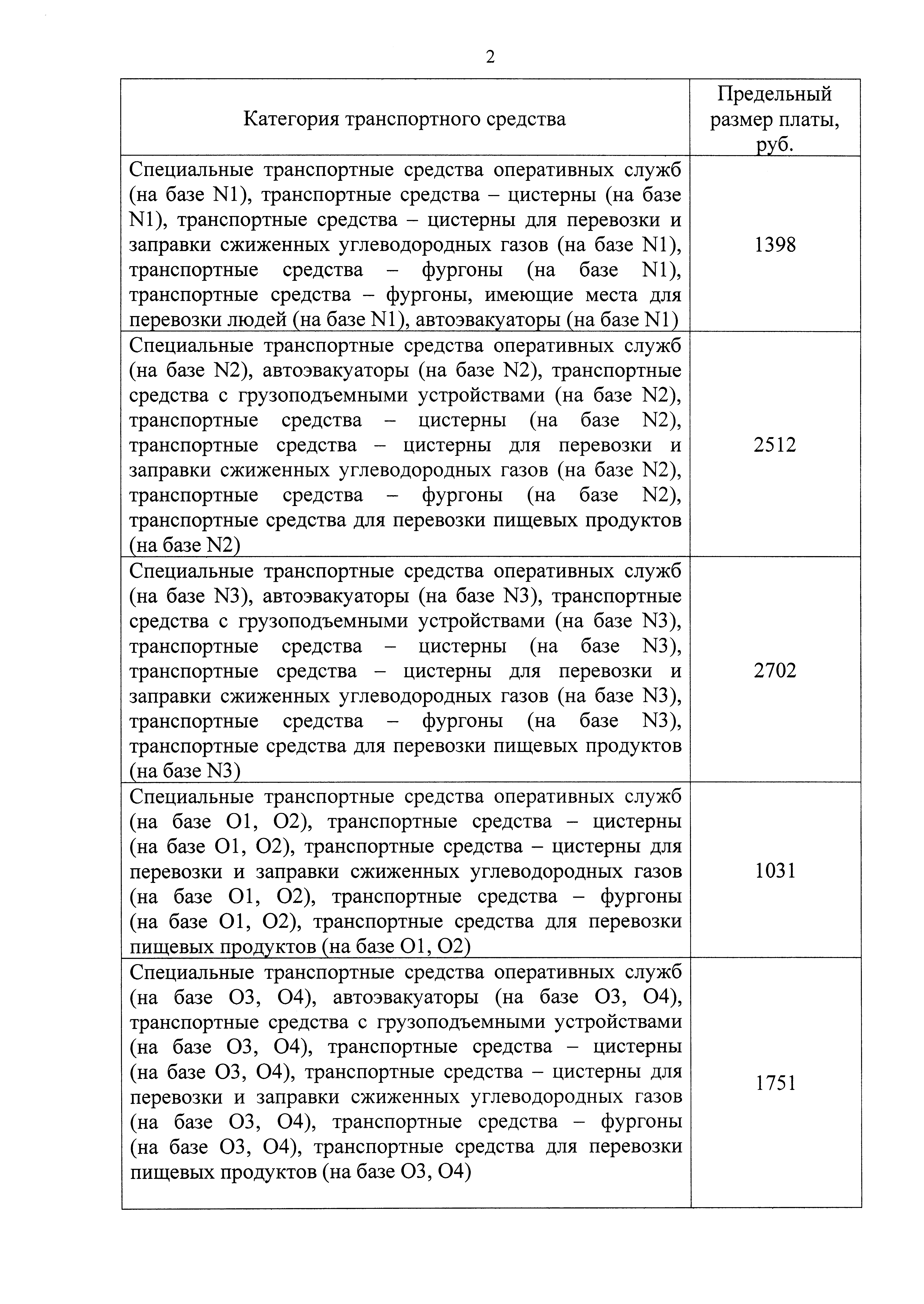 2

| Категория транспортного средства | Предельный размер платы, руб. |
|---|---|
| Специальные транспортные средства оперативных служб (на базе N1), транспортные средства – цистерны (на базе N1), транспортные средства – цистерны для перевозки и заправки сжиженных углеводородных газов (на базе N1), транспортные средства – фургоны (на базе N1), транспортные средства – фургоны, имеющие места для перевозки людей (на базе N1), автоэвакуаторы (на базе N1) | 1398 |
| Специальные транспортные средства оперативных служб (на базе N2), автоэвакуаторы (на базе N2), транспортные средства с грузоподъемными устройствами (на базе N2), транспортные средства – цистерны (на базе N2), транспортные средства – цистерны для перевозки и заправки сжиженных углеводородных газов (на базе N2), транспортные средства – фургоны (на базе N2), транспортные средства для перевозки пищевых продуктов (на базе N2) | 2512 |
| Специальные транспортные средства оперативных служб (на базе N3), автоэвакуаторы (на базе N3), транспортные средства с грузоподъемными устройствами (на базе N3), транспортные средства – цистерны (на базе N3), транспортные средства – цистерны для перевозки и заправки сжиженных углеводородных газов (на базе N3), транспортные средства – фургоны (на базе N3), транспортные средства для перевозки пищевых продуктов (на базе N3) | 2702 |
| Специальные транспортные средства оперативных служб (на базе O1, O2), транспортные средства – цистерны (на базе O1, O2), транспортные средства – цистерны для перевозки и заправки сжиженных углеводородных газов (на базе O1, O2), транспортные средства – фургоны (на базе O1, O2), транспортные средства для перевозки пищевых продуктов (на базе O1, O2) | 1031 |
| Специальные транспортные средства оперативных служб (на базе O3, O4), автоэвакуаторы (на базе O3, O4), транспортные средства с грузоподъемными устройствами (на базе O3, O4), транспортные средства – цистерны (на базе O3, O4), транспортные средства – цистерны для перевозки и заправки сжиженных углеводородных газов (на базе O3, O4), транспортные средства – фургоны (на базе O3, O4), транспортные средства для перевозки пищевых продуктов (на базе O3, O4) | 1751 |